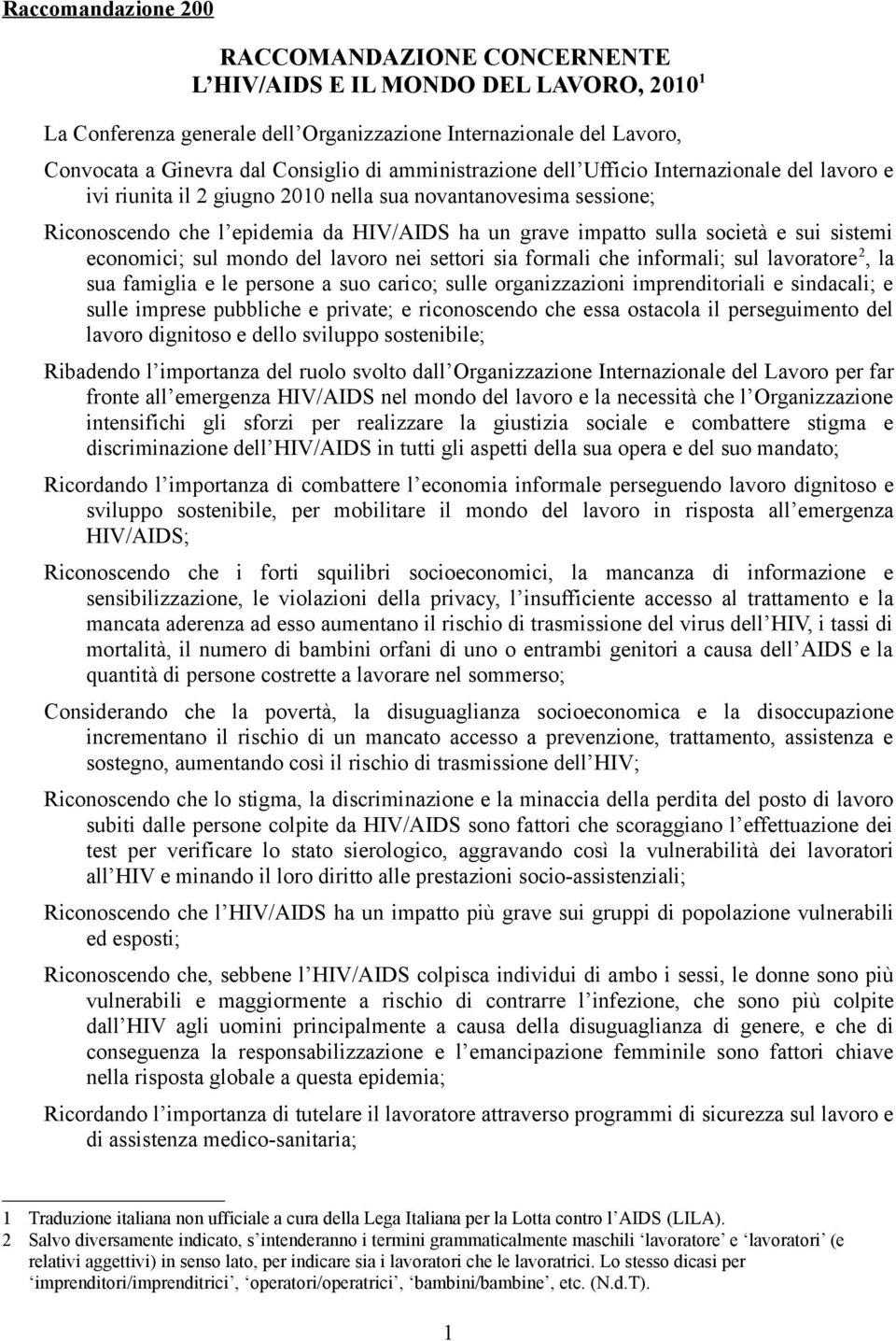 Raccomandazione 200

RACCOMANDAZIONE CONCERNENTE L'HIV/AIDS E IL MONDO DEL LAVORO, 2010$^1$

La Conferenza generale dell'Organizzazione Internazionale del Lavoro,

Convocata a Ginevra dal Consiglio di amministrazione dell'Ufficio Internazionale del lavoro e ivi riunita il 2 giugno 2010 nella sua novantanovesima sessione;

Riconoscendo che l'epidemia da HIV/AIDS ha un grave impatto sulla società e sui sistemi economici; sul mondo del lavoro nei settori sia formali che informali; sul lavoratore$^2$, la sua famiglia e le persone a suo carico; sulle organizzazioni imprenditoriali e sindacali; e sulle imprese pubbliche e private; e riconoscendo che essa ostacola il perseguimento del lavoro dignitoso e dello sviluppo sostenibile;

Ribadendo l'importanza del ruolo svolto dall'Organizzazione Internazionale del Lavoro per far fronte all'emergenza HIV/AIDS nel mondo del lavoro e la necessità che l'Organizzazione intensifichi gli sforzi per realizzare la giustizia sociale e combattere stigma e discriminazione dell'HIV/AIDS in tutti gli aspetti della sua opera e del suo mandato;

Ricordando l'importanza di combattere l'economia informale perseguendo lavoro dignitoso e sviluppo sostenibile, per mobilitare il mondo del lavoro in risposta all'emergenza HIV/AIDS;

Riconoscendo che i forti squilibri socioeconomici, la mancanza di informazione e sensibilizzazione, le violazioni della privacy, l'insufficiente accesso al trattamento e la mancata aderenza ad esso aumentano il rischio di trasmissione del virus dell'HIV, i tassi di mortalità, il numero di bambini orfani di uno o entrambi genitori a causa dell'AIDS e la quantità di persone costrette a lavorare nel sommerso;

Considerando che la povertà, la disuguaglianza socioeconomica e la disoccupazione incrementano il rischio di un mancato accesso a prevenzione, trattamento, assistenza e sostegno, aumentando così il rischio di trasmissione dell'HIV;

Riconoscendo che lo stigma, la discriminazione e la minaccia della perdita del posto di lavoro subiti dalle persone colpite da HIV/AIDS sono fattori che scoraggiano l'effettuazione dei test per verificare lo stato sierologico, aggravando così la vulnerabilità dei lavoratori all'HIV e minando il loro diritto alle prestazioni socio-assistenziali;

Riconoscendo che l'HIV/AIDS ha un impatto più grave sui gruppi di popolazione vulnerabili ed esposti;

Riconoscendo che, sebbene l'HIV/AIDS colpisca individui di ambo i sessi, le donne sono più vulnerabili e maggiormente a rischio di contrarre l'infezione, che sono più colpite dall'HIV agli uomini principalmente a causa della disuguaglianza di genere, e che di conseguenza la responsabilizzazione e l'emancipazione femminile sono fattori chiave nella risposta globale a questa epidemia;

Ricordando l'importanza di tutelare il lavoratore attraverso programmi di sicurezza sul lavoro e di assistenza medico-sanitaria;

1 Traduzione italiana non ufficiale a cura della Lega Italiana per la Lotta contro l'AIDS (LILA).
2 Salvo diversamente indicato, s'intenderanno i termini grammaticalmente maschili 'lavoratore' e 'lavoratori' (e relativi aggettivi) in senso lato, per indicare sia i lavoratori che le lavoratrici. Lo stesso dicasi per 'imprenditori/imprenditrici', 'operatori/operatrici', 'bambini/bambine', etc. (N.d.T).

1